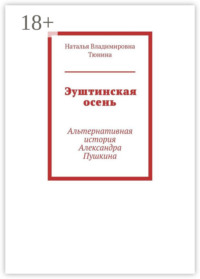 18+

Наталья Владимировна Тюнина

Эуштинская осень

Альтернативная история Александра Пушкина